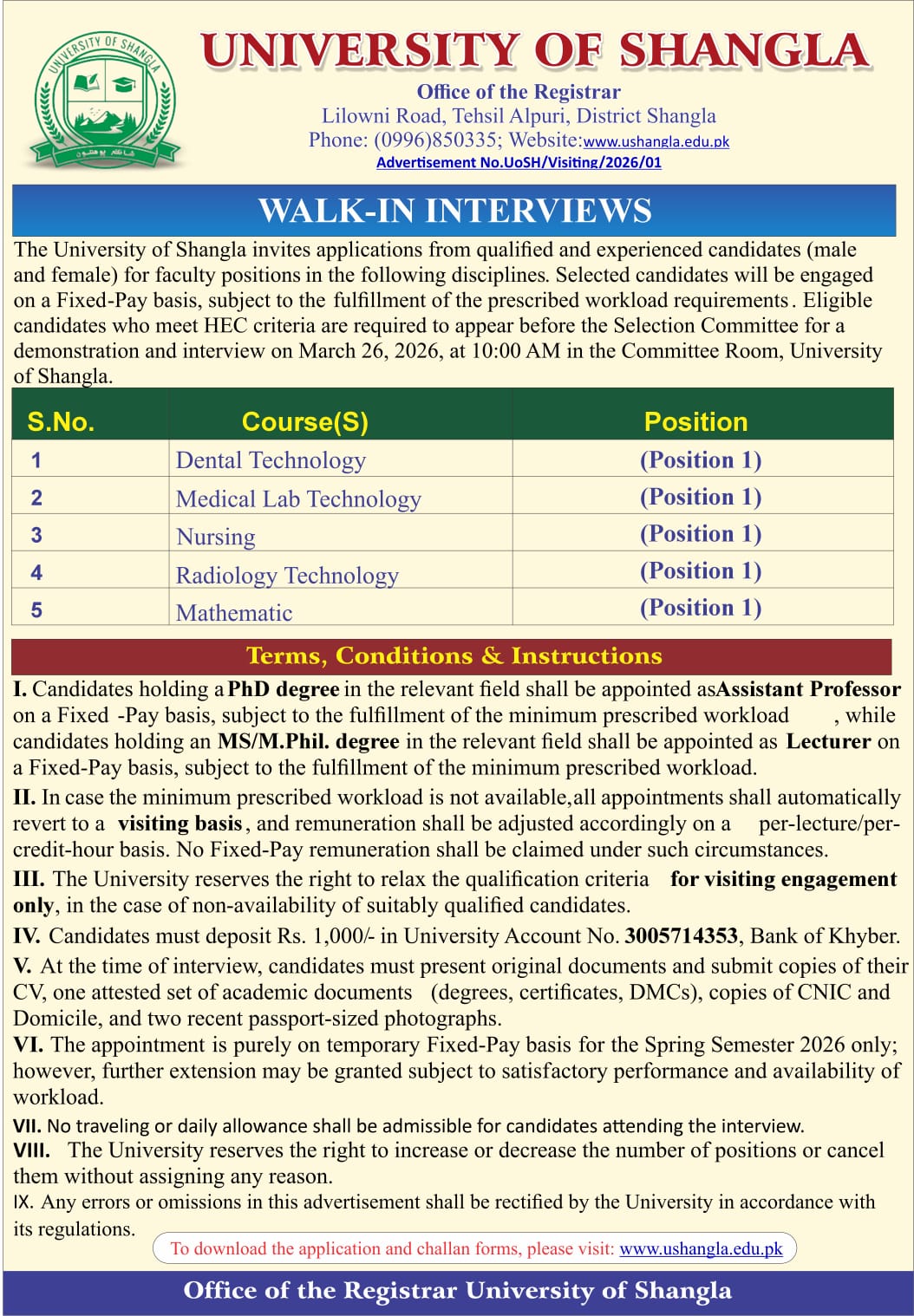 UNIVERSITY OF SHANGLA

UNIVERSITY OF SHANGLA
Office of the Registrar
Lilowni Road, Tehsil Alpuri, District Shangla
Phone: (0996)850335; Website:www.ushangla.edu.pk
Advertisement No.UoSH/Visiting/2026/01

WALK-IN INTERVIEWS

The University of Shangla invites applications from qualified and experienced candidates (male and female) for faculty positions in the following disciplines. Selected candidates will be engaged on a Fixed-Pay basis, subject to the fulfillment of the prescribed workload requirements. Eligible candidates who meet HEC criteria are required to appear before the Selection Committee for a demonstration and interview on March 26, 2026, at 10:00 AM in the Committee Room, University of Shangla.

| S.No. | Course(S) | Position |
|---|---|---|
| 1 | Dental Technology | (Position 1) |
| 2 | Medical Lab Technology | (Position 1) |
| 3 | Nursing | (Position 1) |
| 4 | Radiology Technology | (Position 1) |
| 5 | Mathematic | (Position 1) |

Terms, Conditions & Instructions

I. Candidates holding a PhD degree in the relevant field shall be appointed asAssistant Professor on a Fixed -Pay basis, subject to the fulfillment of the minimum prescribed workload , while candidates holding an MS/M.Phil. degree in the relevant field shall be appointed as Lecturer on a Fixed-Pay basis, subject to the fulfillment of the minimum prescribed workload.

II. In case the minimum prescribed workload is not available,all appointments shall automatically revert to a visiting basis, and remuneration shall be adjusted accordingly on a per-lecture/per-credit-hour basis. No Fixed-Pay remuneration shall be claimed under such circumstances.

III. The University reserves the right to relax the qualification criteria for visiting engagement only, in the case of non-availability of suitably qualified candidates.

IV. Candidates must deposit Rs. 1,000/- in University Account No. 3005714353, Bank of Khyber.

V. At the time of interview, candidates must present original documents and submit copies of their CV, one attested set of academic documents (degrees, certificates, DMCs), copies of CNIC and Domicile, and two recent passport-sized photographs.

VI. The appointment is purely on temporary Fixed-Pay basis for the Spring Semester 2026 only; however, further extension may be granted subject to satisfactory performance and availability of workload.

VII. No traveling or daily allowance shall be admissible for candidates attending the interview.

VIII. The University reserves the right to increase or decrease the number of positions or cancel them without assigning any reason.

IX. Any errors or omissions in this advertisement shall be rectified by the University in accordance with its regulations.

To download the application and challan forms, please visit: www.ushangla.edu.pk

Office of the Registrar University of Shangla